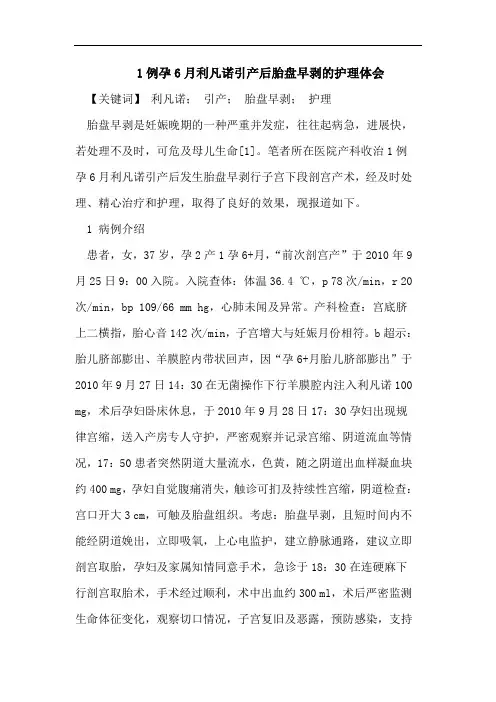 1例孕6月利凡诺引产后胎盘早剥的护理体会

【关键词】 利凡诺； 引产； 胎盘早剥； 护理

胎盘早剥是妊娠晚期的一种严重并发症，往往起病急，进展快，若处理不及时，可危及母儿生命[1]。笔者所在医院产科收治1例孕6月利凡诺引产后发生胎盘早剥行子宫下段剖宫产术，经及时处理、精心治疗和护理，取得了良好的效果，现报道如下。

1 病例介绍

患者，女，37岁，孕2产1孕6+月，“前次剖宫产”于2010年9月25日9：00入院。入院查体：体温36.4 ℃，p 78次/min，r 20次/min，bp 109/66 mm hg，心肺未闻及异常。产科检查：宫底脐上二横指，胎心音142次/min，子宫增大与妊娠月份相符。b超示：胎儿脐部膨出、羊膜腔内带状回声，因“孕6+月胎儿脐部膨出”于2010年9月27日14：30在无菌操作下行羊膜腔内注入利凡诺100 mg，术后孕妇卧床休息，于2010年9月28日17：30孕妇出现规律宫缩，送入产房专人守护，严密观察并记录宫缩、阴道流血等情况，17：50患者突然阴道大量流水，色黄，随之阴道出血样凝血块约400 mg，孕妇自觉腹痛消失，触诊可扪及持续性宫缩，阴道检查：宫口开大3 cm，可触及胎盘组织。考虑：胎盘早剥，且短时间内不能经阴道娩出，立即吸氧，上心电监护，建立静脉通路，建议立即剖宫取胎，孕妇及家属知情同意手术，急诊于18：30在连硬麻下行剖宫取胎术，手术经过顺利，术中出血约300 ml，术后严密监测生命体征变化，观察切口情况，子宫复旧及恶露，预防感染，支持